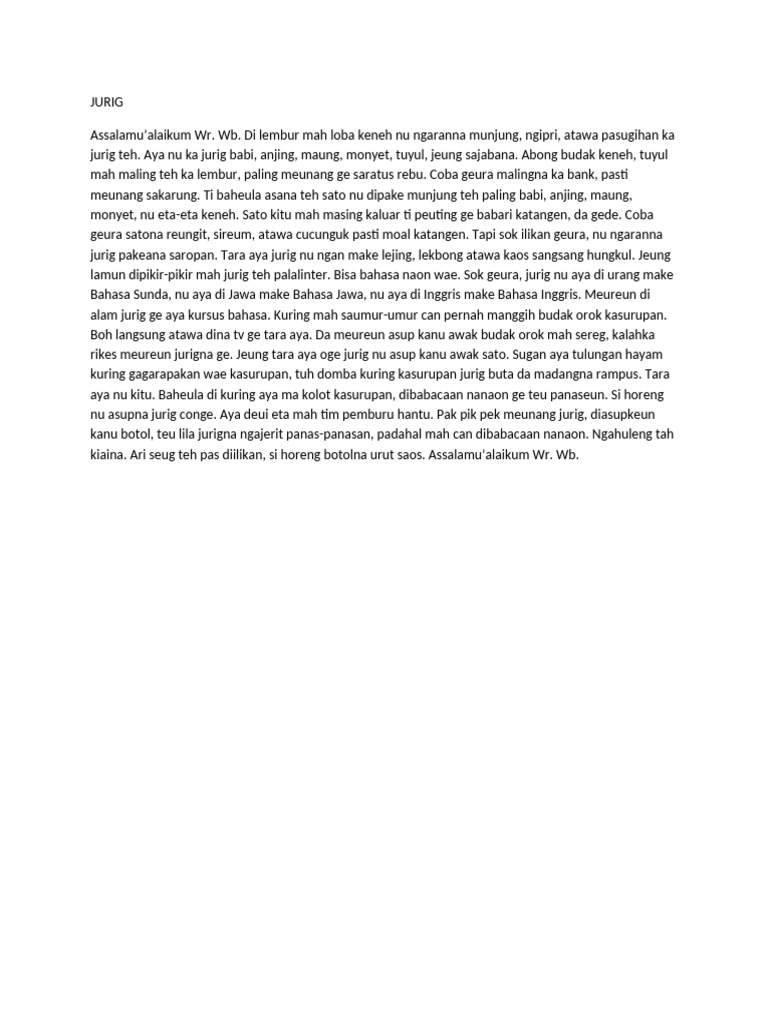 JURIG

Assalamu'alaikum Wr. Wb. Di lembur mah loba keneh nu ngaranna munjung, ngipri, atawa pasugihan ka jurig teh. Aya nu ka jurig babi, anjing, maung, monyet, tuyul, jeung sajabana. Abong budak keneh, tuyul mah maling teh ka lembur, paling meunang ge saratus rebu. Coba geura malingna ka bank, pasti meunang sakarung. Ti baheula asana teh sato nu dipake munjung teh paling babi, anjing, maung, monyet, nu eta-eta keneh. Sato kitu mah masing kaluar ti peuting ge babari katangen, da gede. Coba geura satona reungit, sireum, atawa cucunguk pasti moal katangen. Tapi sok ilikan geura, nu ngaranna jurig pakeana saropan. Tara aya jurig nu ngan make lejing, lekbong atawa kaos sangsang hungkul. Jeung lamun dipikir-pikir mah jurig teh palalinter. Bisa bahasa naon wae. Sok geura, jurig nu aya di urang make Bahasa Sunda, nu aya di Jawa make Bahasa Jawa, nu aya di Inggris make Bahasa Inggris. Meureun di alam jurig ge aya kursus bahasa. Kuring mah saumur-umur can pernah manggih budak orok kasurupan. Boh langsung atawa dina tv ge tara aya. Da meureun asup kanu awak budak orok mah sereg, kalahka rikes meureun jurigna ge. Jeung tara aya oge jurig nu asup kanu awak sato. Sugan aya tulungan hayam kuring gagarapakan wae kasurupan, tuh domba kuring kasurupan jurig buta da madangna rampus. Tara aya nu kitu. Baheula di kuring aya ma kolot kasurupan, dibabacaan nanaon ge teu panaseun. Si horeng nu asupna jurig conge. Aya deui eta mah tim pemburu hantu. Pak pik pek meunang jurig, diasupkeun kanu botol, teu lila jurigna ngajerit panas-panasan, padahal mah can dibabacaan nanaon. Ngahuleng tah kiaina. Ari seug teh pas diilikan, si horeng botolna urut saos. Assalamu'alaikum Wr. Wb.